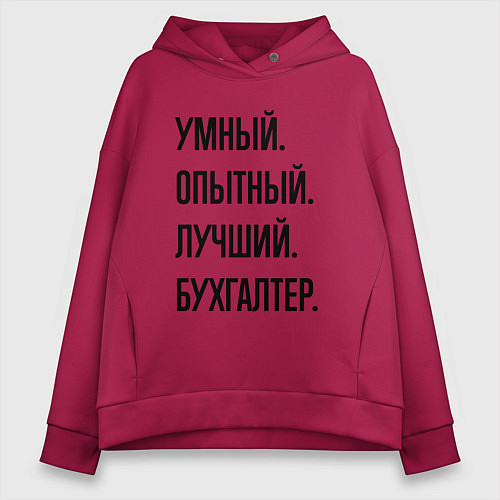 УМНЫЙ.
ОПЫТНЫЙ.
ЛУЧШИЙ.
БУХГАЛТЕР.